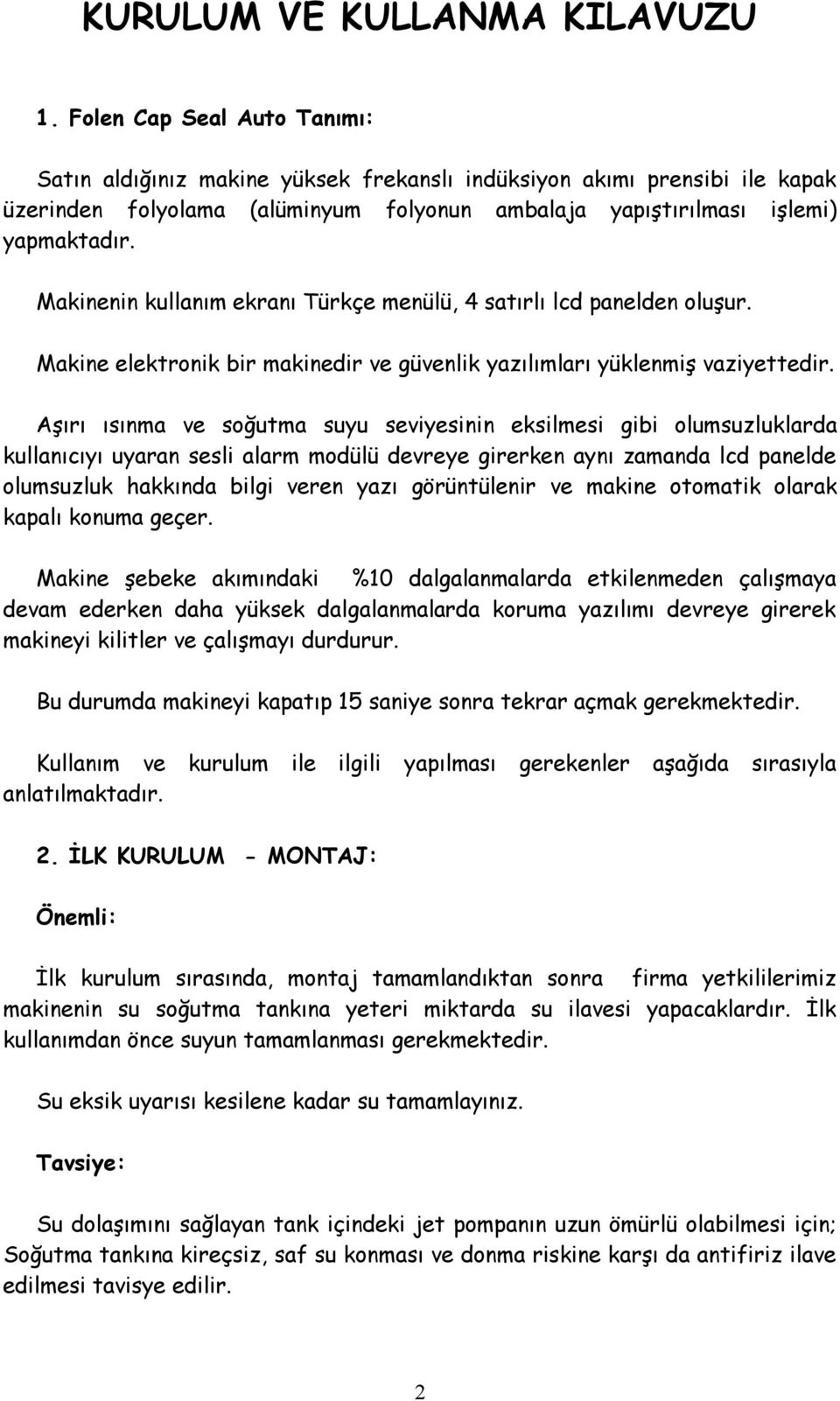 KURULUM VE KULLANMA KILAVUZU

1. Folen Cap Seal Auto Tanımı:

Satın aldığınız makine yüksek frekanslı indüksiyon akımı prensibi ile kapak üzerinden folyolama (alüminyum folyonun ambalaja yapıştırılması işlemi) yapmaktadır.

Makinenin kullanım ekranı Türkçe menülü, 4 satırlı lcd panelden oluşur.

Makine elektronik bir makinedir ve güvenlik yazılımları yüklenmiş vaziyettedir.

Aşırı ısınma ve soğutma suyu seviyesinin eksilmesi gibi olumsuzluklarda kullanıcıyı uyaran sesli alarm modülü devreye girerken aynı zamanda lcd panelde olumsuzluk hakkında bilgi veren yazı görüntülenir ve makine otomatik olarak kapalı konuma geçer.

Makine şebeke akımındaki %10 dalgalanmalarda etkilenmeden çalışmaya devam ederken daha yüksek dalgalanmalarda koruma yazılımı devreye girerek makineyi kilitler ve çalışmayı durdurur.

Bu durumda makineyi kapatıp 15 saniye sonra tekrar açmak gerekmektedir.

Kullanım ve kurulum ile ilgili yapılması gerekenler aşağıda sırasıyla anlatılmaktadır.

2. İLK KURULUM - MONTAJ:

Önemli:

İlk kurulum sırasında, montaj tamamlandıktan sonra firma yetkililerimiz makinenin su soğutma tankına yeteri miktarda su ilavesi yapacaklardır. İlk kullanımdan önce suyun tamamlanması gerekmektedir.

Su eksik uyarısı kesilene kadar su tamamlayınız.

Tavsiye:

Su dolaşımını sağlayan tank içindeki jet pompanın uzun ömürlü olabilmesi için; Soğutma tankına kireçsiz, saf su konması ve donma riskine karşı da antifiriz ilave edilmesi tavisye edilir.

2